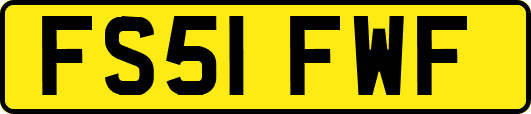 FS51 FWF